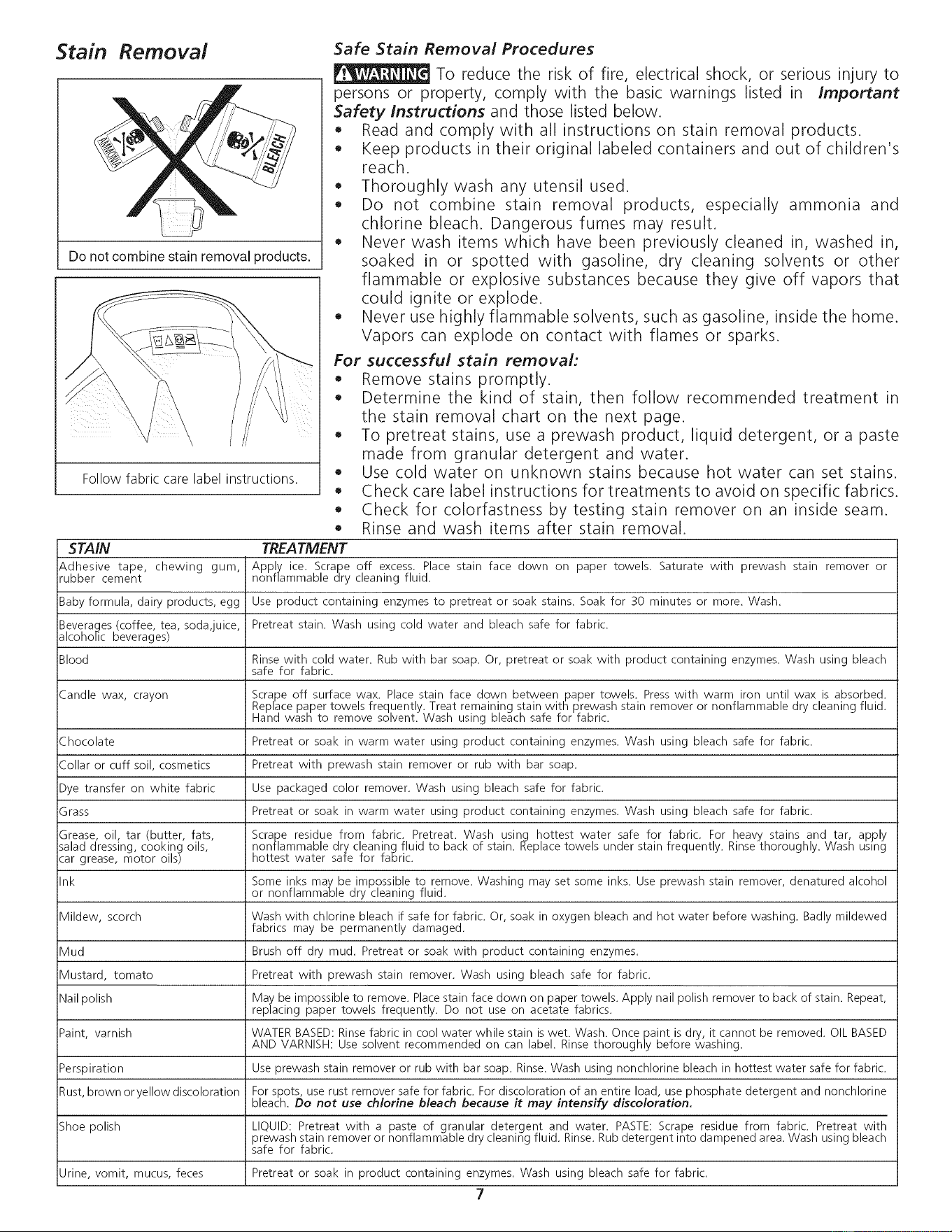 Stain Removal

AMMONIA

BLEACH

Do not combine stain removal products.

Follow fabric care label instructions.

Safe Stain Removal Procedures

WARNING To reduce the risk of fire, electrical shock, or serious injury to persons or property, comply with the basic warnings listed in Important Safety Instructions and those listed below.

• Read and comply with all instructions on stain removal products.
• Keep products in their original labeled containers and out of children's reach.
• Thoroughly wash any utensil used.
• Do not combine stain removal products, especially ammonia and chlorine bleach. Dangerous fumes may result.
• Never wash items which have been previously cleaned in, washed in, soaked in or spotted with gasoline, dry cleaning solvents or other flammable or explosive substances because they give off vapors that could ignite or explode.
• Never use highly flammable solvents, such as gasoline, inside the home. Vapors can explode on contact with flames or sparks.

For successful stain removal:
• Remove stains promptly.
• Determine the kind of stain, then follow recommended treatment in the stain removal chart on the next page.
• To pretreat stains, use a prewash product, liquid detergent, or a paste made from granular detergent and water.
• Use cold water on unknown stains because hot water can set stains.
• Check care label instructions for treatments to avoid on specific fabrics.
• Check for colorfastness by testing stain remover on an inside seam.
• Rinse and wash items after stain removal.

| STAIN | TREATMENT |
|---|---|
| Adhesive tape, chewing gum, rubber cement | Apply ice. Scrape off excess. Place stain face down on paper towels. Saturate with prewash stain remover or nonflammable dry cleaning fluid. |
| Baby formula, dairy products, egg | Use product containing enzymes to pretreat or soak stains. Soak for 30 minutes or more. Wash. |
| Beverages (coffee, tea, soda,juice, alcoholic beverages) | Pretreat stain. Wash using cold water and bleach safe for fabric. |
| Blood | Rinse with cold water. Rub with bar soap. Or, pretreat or soak with product containing enzymes. Wash using bleach safe for fabric. |
| Candle wax, crayon | Scrape off surface wax. Place stain face down between paper towels. Press with warm iron until wax is absorbed. Replace paper towels frequently. Treat remaining stain with prewash stain remover or nonflammable dry cleaning fluid. Hand wash to remove solvent. Wash using bleach safe for fabric. |
| Chocolate | Pretreat or soak in warm water using product containing enzymes. Wash using bleach safe for fabric. |
| Collar or cuff soil, cosmetics | Pretreat with prewash stain remover or rub with bar soap. |
| Dye transfer on white fabric | Use packaged color remover. Wash using bleach safe for fabric. |
| Grass | Pretreat or soak in warm water using product containing enzymes. Wash using bleach safe for fabric. |
| Grease, oil, tar (butter, fats, salad dressing, cooking oils, car grease, motor oils) | Scrape residue from fabric. Pretreat. Wash using hottest water safe for fabric. For heavy stains and tar, apply nonflammable dry cleaning fluid to back of stain. Replace towels under stain frequently. Rinse thoroughly. Wash using hottest water safe for fabric. |
| Ink | Some inks may be impossible to remove. Washing may set some inks. Use prewash stain remover, denatured alcohol or nonflammable dry cleaning fluid. |
| Mildew, scorch | Wash with chlorine bleach if safe for fabric. Or, soak in oxygen bleach and hot water before washing. Badly mildewed fabrics may be permanently damaged. |
| Mud | Brush off dry mud. Pretreat or soak with product containing enzymes. |
| Mustard, tomato | Pretreat with prewash stain remover. Wash using bleach safe for fabric. |
| Nail polish | May be impossible to remove. Place stain face down on paper towels. Apply nail polish remover to back of stain. Repeat, replacing paper towels frequently. Do not use on acetate fabrics. |
| Paint, varnish | WATER BASED: Rinse fabric in cool water while stain is wet. Wash. Once paint is dry, it cannot be removed. OIL BASED AND VARNISH: Use solvent recommended on can label. Rinse thoroughly before washing. |
| Perspiration | Use prewash stain remover or rub with bar soap. Rinse. Wash using nonchlorine bleach in hottest water safe for fabric. |
| Rust, brown or yellow discoloration | For spots, use rust remover safe for fabric. For discoloration of an entire load, use phosphate detergent and nonchlorine bleach. Do not use chlorine bleach because it may intensify discoloration. |
| Shoe polish | LIQUID: Pretreat with a paste of granular detergent and water. PASTE: Scrape residue from fabric. Pretreat with prewash stain remover or nonflammable dry cleaning fluid. Rinse. Rub detergent into dampened area. Wash using bleach safe for fabric. |
| Urine, vomit, mucus, feces | Pretreat or soak in product containing enzymes. Wash using bleach safe for fabric. |

7